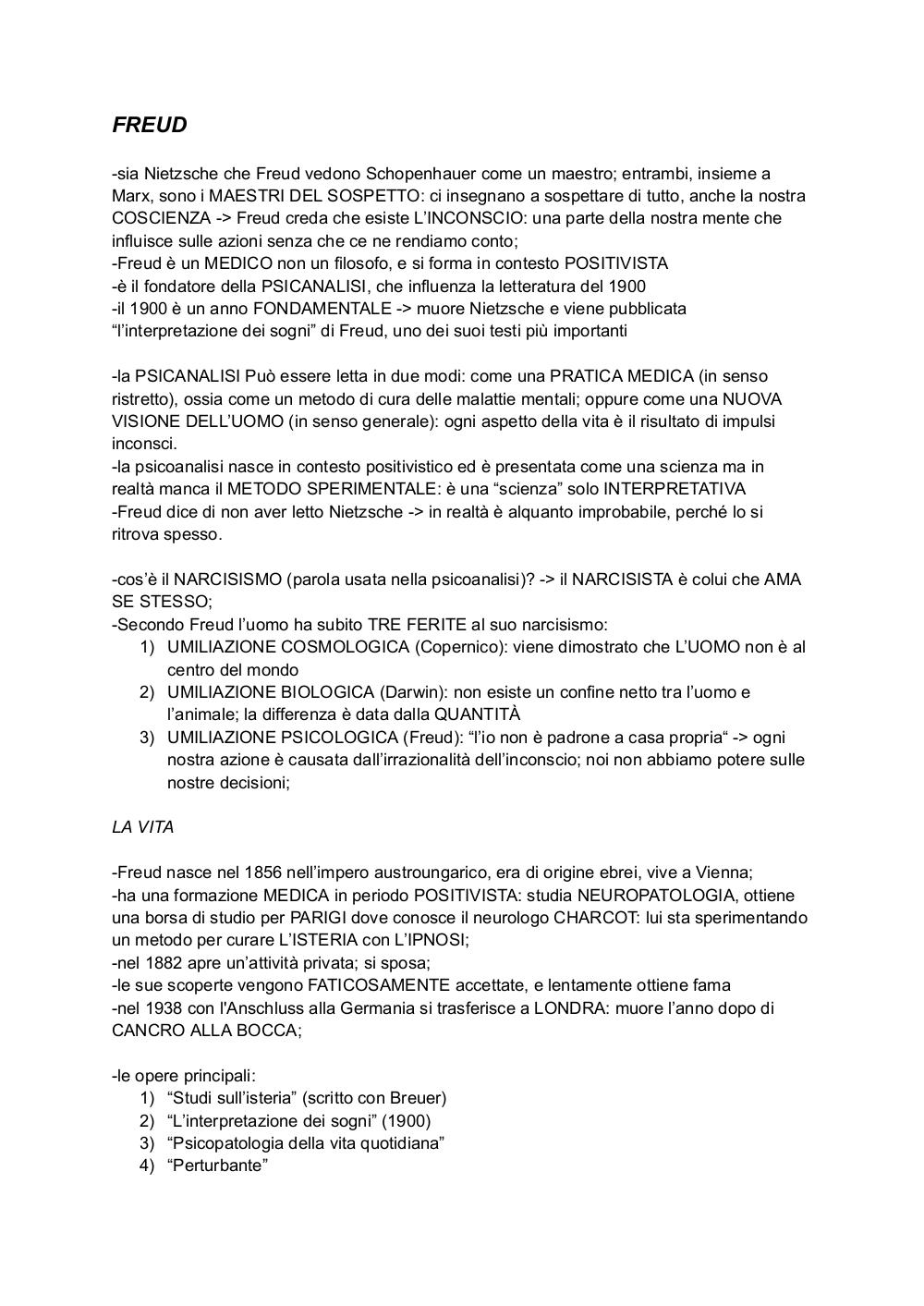 FREUD

-sia Nietzsche che Freud vedono Schopenhauer come un maestro; entrambi, insieme a Marx, sono i MAESTRI DEL SOSPETTO: ci insegnano a sospettare di tutto, anche la nostra COSCIENZA -> Freud creda che esiste L'INCONSCIO: una parte della nostra mente che influisce sulle azioni senza che ce ne rendiamo conto;
-Freud è un MEDICO non un filosofo, e si forma in contesto POSITIVISTA
-è il fondatore della PSICANALISI, che influenza la letteratura del 1900
-il 1900 è un anno FONDAMENTALE -> muore Nietzsche e viene pubblicata "l'interpretazione dei sogni" di Freud, uno dei suoi testi più importanti

-la PSICANALISI Può essere letta in due modi: come una PRATICA MEDICA (in senso ristretto), ossia come un metodo di cura delle malattie mentali; oppure come una NUOVA VISIONE DELL'UOMO (in senso generale): ogni aspetto della vita è il risultato di impulsi inconsci.
-la psicoanalisi nasce in contesto positivistico ed è presentata come una scienza ma in realtà manca il METODO SPERIMENTALE: è una "scienza" solo INTERPRETATIVA
-Freud dice di non aver letto Nietzsche -> in realtà è alquanto improbabile, perché lo si ritrova spesso.

-cos'è il NARCISISMO (parola usata nella psicoanalisi)? -> il NARCISISTA è colui che AMA SE STESSO;
-Secondo Freud l'uomo ha subito TRE FERITE al suo narcisismo:
1) UMILIAZIONE COSMOLOGICA (Copernico): viene dimostrato che L'UOMO non è al centro del mondo
2) UMILIAZIONE BIOLOGICA (Darwin): non esiste un confine netto tra l'uomo e l'animale; la differenza è data dalla QUANTITÀ
3) UMILIAZIONE PSICOLOGICA (Freud): "l'io non è padrone a casa propria" -> ogni nostra azione è causata dall'irrazionalità dell'inconscio; noi non abbiamo potere sulle nostre decisioni;

LA VITA

-Freud nasce nel 1856 nell'impero austroungarico, era di origine ebrei, vive a Vienna;
-ha una formazione MEDICA in periodo POSITIVISTA: studia NEUROPATOLOGIA, ottiene una borsa di studio per PARIGI dove conosce il neurologo CHARCOT: lui sta sperimentando un metodo per curare L'ISTERIA con L'IPNOSI;
-nel 1882 apre un'attività privata; si sposa;
-le sue scoperte vengono FATICOSAMENTE accettate, e lentamente ottiene fama
-nel 1938 con l'Anschluss alla Germania si trasferisce a LONDRA: muore l'anno dopo di CANCRO ALLA BOCCA;

-le opere principali:
1) "Studi sull'isteria" (scritto con Breuer)
2) "L'interpretazione dei sogni" (1900)
3) "Psicopatologia della vita quotidiana"
4) "Perturbante"